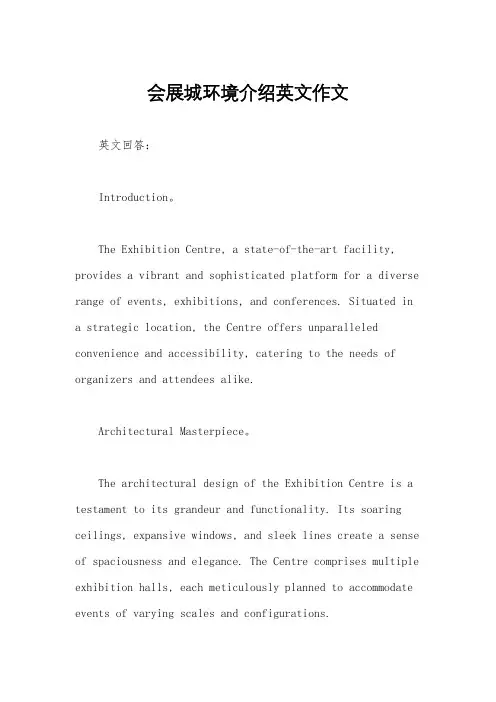 会展城环境介绍英文作文

英文回答：

Introduction。

The Exhibition Centre, a state-of-the-art facility, provides a vibrant and sophisticated platform for a diverse range of events, exhibitions, and conferences. Situated in a strategic location, the Centre offers unparalleled convenience and accessibility, catering to the needs of organizers and attendees alike.

Architectural Masterpiece。

The architectural design of the Exhibition Centre is a testament to its grandeur and functionality. Its soaring ceilings, expansive windows, and sleek lines create a sense of spaciousness and elegance. The Centre comprises multiple exhibition halls, each meticulously planned to accommodate events of varying scales and configurations.